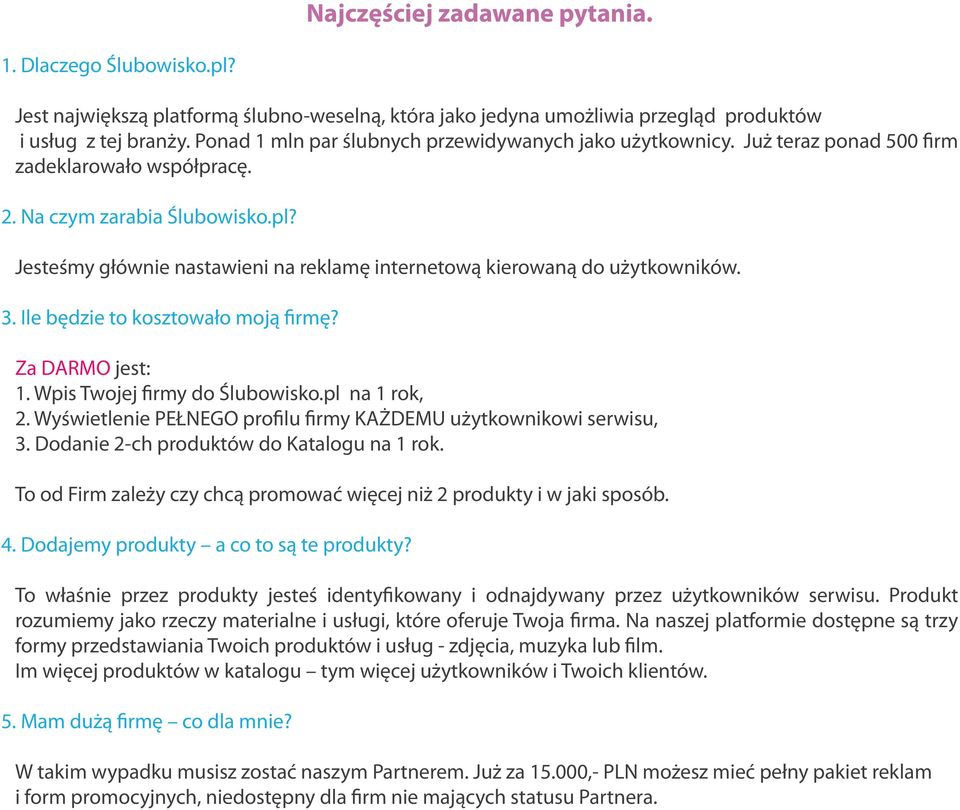 Najczęściej zadawane pytania.

1. Dlaczego Ślubowisko.pl?

Jest największą platformą ślubno-weselną, która jako jedyna umożliwia przegląd produktów i usług z tej branży. Ponad 1 mln par ślubnych przewidywanych jako użytkownicy. Już teraz ponad 500 firm zadeklarowało współpracę.

2. Na czym zarabia Ślubowisko.pl?

Jesteśmy głównie nastawieni na reklamę internetową kierowaną do użytkowników.

3. Ile będzie to kosztowało moją firmę?

Za DARMO jest:
1. Wpis Twojej firmy do Ślubowisko.pl na 1 rok,
2. Wyświetlenie PEŁNEGO profilu firmy KAŻDEMU użytkownikowi serwisu,
3. Dodanie 2-ch produktów do Katalogu na 1 rok.

To od Firm zależy czy chcą promować więcej niż 2 produkty i w jaki sposób.

4. Dodajemy produkty – a co to są te produkty?

To właśnie przez produkty jesteś identyfikowany i odnajdywany przez użytkowników serwisu. Produkt rozumiemy jako rzeczy materialne i usługi, które oferuje Twoja firma. Na naszej platformie dostępne są trzy formy przedstawiania Twoich produktów i usług - zdjęcia, muzyka lub film.
Im więcej produktów w katalogu – tym więcej użytkowników i Twoich klientów.

5. Mam dużą firmę – co dla mnie?

W takim wypadku musisz zostać naszym Partnerem. Już za 15.000,- PLN możesz mieć pełny pakiet reklam i form promocyjnych, niedostępny dla firm nie mających statusu Partnera.